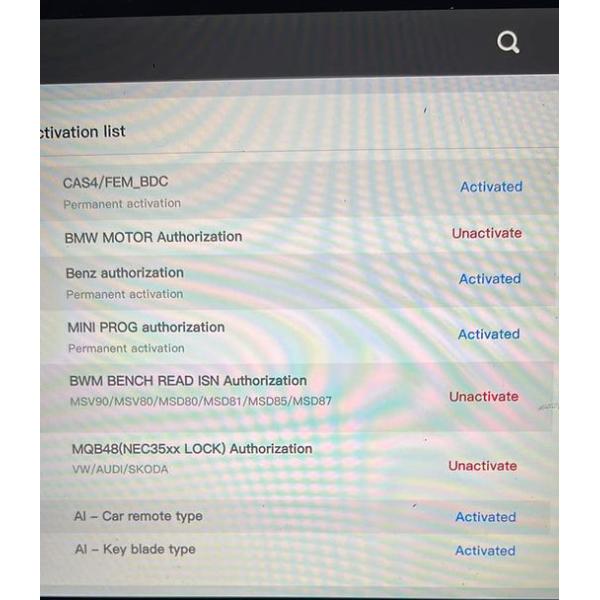 ctivation list

CAS4/FEM_BDC
Permanent activation
Activated

BMW MOTOR Authorization
Unactivate

Benz authorization
Permanent activation
Activated

MINI PROG authorization
Permanent activation
Activated

BWM BENCH READ ISN Authorization
MSV90/MSV80/MSD80/MSD81/MSD85/MSD87
Unactivate

MQB48(NEC35xx LOCK) Authorization
VW/AUDI/SKODA
Unactivate

AI – Car remote type
Activated

AI – Key blade type
Activated